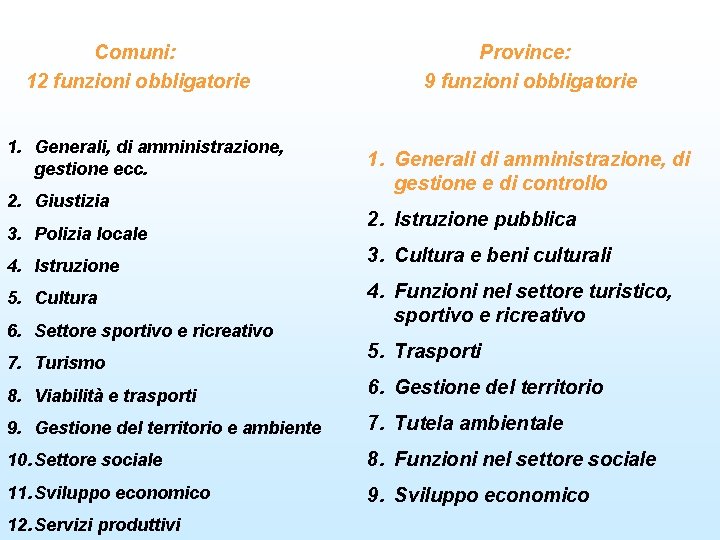 Comuni:
12 funzioni obbligatorie

1. Generali, di amministrazione, gestione ecc.
2. Giustizia
3. Polizia locale
4. Istruzione
5. Cultura
6. Settore sportivo e ricreativo
7. Turismo
8. Viabilità e trasporti
9. Gestione del territorio e ambiente
10. Settore sociale
11. Sviluppo economico
12. Servizi produttivi

Province:
9 funzioni obbligatorie

1. Generali di amministrazione, di gestione e di controllo
2. Istruzione pubblica
3. Cultura e beni culturali
4. Funzioni nel settore turistico, sportivo e ricreativo
5. Trasporti
6. Gestione del territorio
7. Tutela ambientale
8. Funzioni nel settore sociale
9. Sviluppo economico